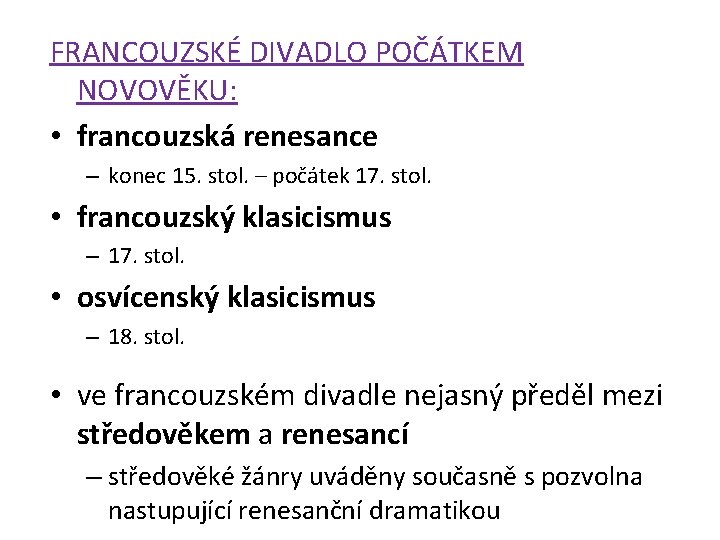 FRANCOUZSKÉ DIVADLO POČÁTKEM NOVOVĚKU:

• francouzská renesance
– konec 15. stol. – počátek 17. stol.

• francouzský klasicismus
– 17. stol.

• osvícenský klasicismus
– 18. stol.

• ve francouzském divadle nejasný předěl mezi středověkem a renesancí
– středověké žánry uváděny současně s pozvolna nastupující renesanční dramatikou